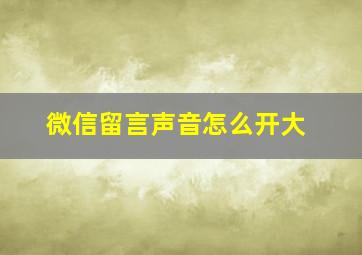 微信留言声音怎么开大